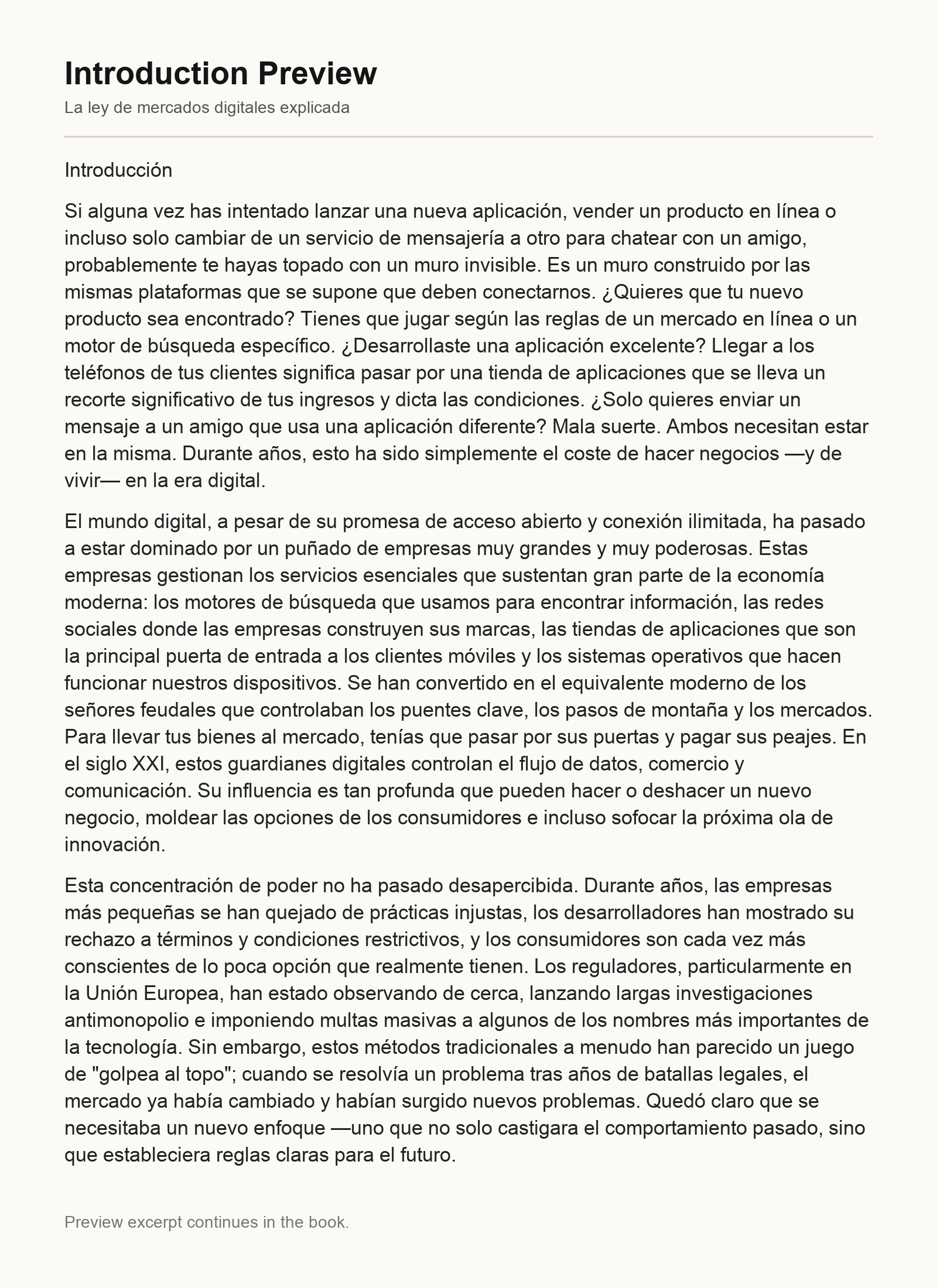 Introduction Preview

La ley de mercados digitales explicada

Introducción

Si alguna vez has intentado lanzar una nueva aplicación, vender un producto en línea o incluso solo cambiar de un servicio de mensajería a otro para chatear con un amigo, probablemente te hayas topado con un muro invisible. Es un muro construido por las mismas plataformas que se supone que deben conectarnos. ¿Quieres que tu nuevo producto sea encontrado? Tienes que jugar según las reglas de un mercado en línea o un motor de búsqueda específico. ¿Desarrollaste una aplicación excelente? Llegar a los teléfonos de tus clientes significa pasar por una tienda de aplicaciones que se lleva un recorte significativo de tus ingresos y dicta las condiciones. ¿Solo quieres enviar un mensaje a un amigo que usa una aplicación diferente? Mala suerte. Ambos necesitan estar en la misma. Durante años, esto ha sido simplemente el coste de hacer negocios —y de vivir— en la era digital.

El mundo digital, a pesar de su promesa de acceso abierto y conexión ilimitada, ha pasado a estar dominado por un puñado de empresas muy grandes y muy poderosas. Estas empresas gestionan los servicios esenciales que sustentan gran parte de la economía moderna: los motores de búsqueda que usamos para encontrar información, las redes sociales donde las empresas construyen sus marcas, las tiendas de aplicaciones que son la principal puerta de entrada a los clientes móviles y los sistemas operativos que hacen funcionar nuestros dispositivos. Se han convertido en el equivalente moderno de los señores feudales que controlaban los puentes clave, los pasos de montaña y los mercados. Para llevar tus bienes al mercado, tenías que pasar por sus puertas y pagar sus peajes. En el siglo XXI, estos guardianes digitales controlan el flujo de datos, comercio y comunicación. Su influencia es tan profunda que pueden hacer o deshacer un nuevo negocio, moldear las opciones de los consumidores e incluso sofocar la próxima ola de innovación.

Esta concentración de poder no ha pasado desapercibida. Durante años, las empresas más pequeñas se han quejado de prácticas injustas, los desarrolladores han mostrado su rechazo a términos y condiciones restrictivos, y los consumidores son cada vez más conscientes de lo poca opción que realmente tienen. Los reguladores, particularmente en la Unión Europea, han estado observando de cerca, lanzando largas investigaciones antimonopolio e imponiendo multas masivas a algunos de los nombres más importantes de la tecnología. Sin embargo, estos métodos tradicionales a menudo han parecido un juego de "golpea al topo"; cuando se resolvía un problema tras años de batallas legales, el mercado ya había cambiado y habían surgido nuevos problemas. Quedó claro que se necesitaba un nuevo enfoque —uno que no solo castigara el comportamiento pasado, sino que estableciera reglas claras para el futuro.

Preview excerpt continues in the book.